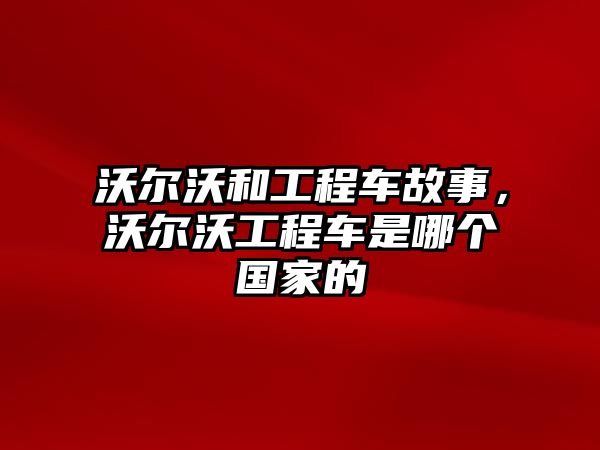 沃尔沃和工程车故事，沃尔沃工程车是哪个国家的